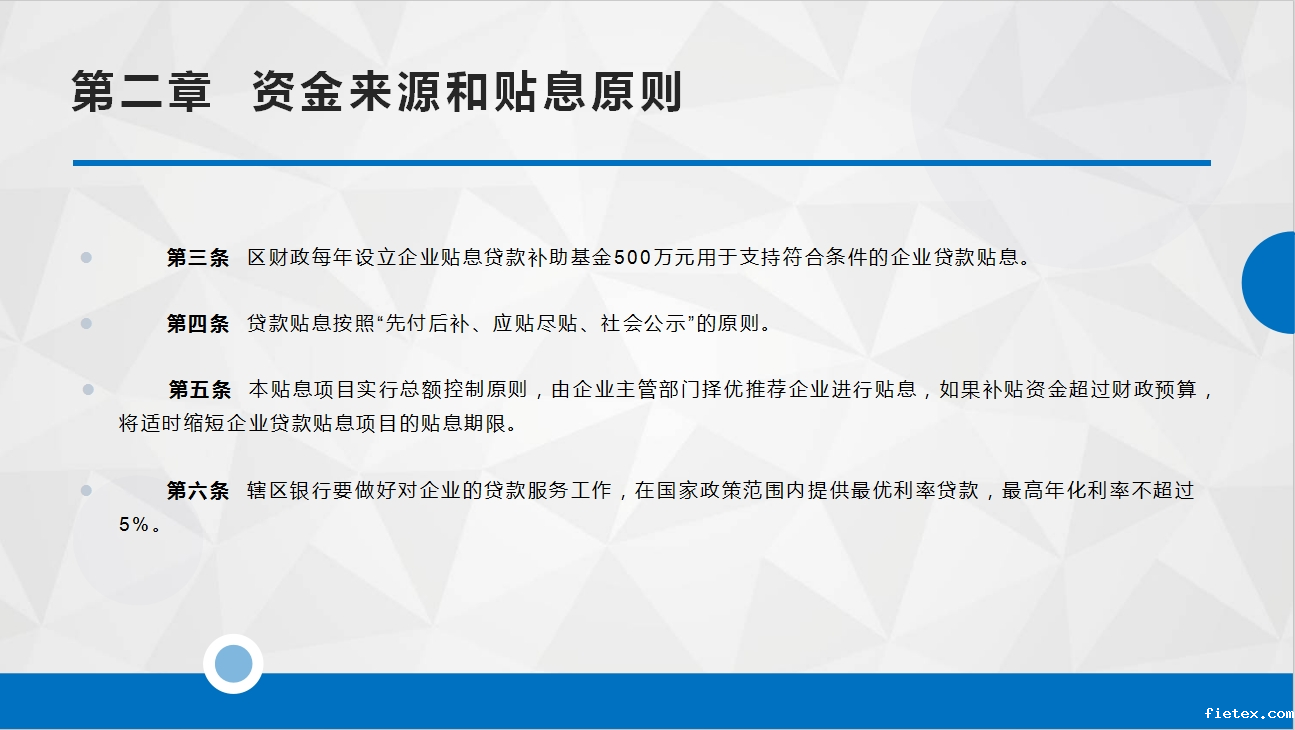 第二章 资金来源和贴息原则

• 第三条 区财政每年设立企业贴息贷款补助基金500万元用于支持符合条件的企业贷款贴息。

• 第四条 贷款贴息按照“先付后补、应贴尽贴、社会公示”的原则。

• 第五条 本贴息项目实行总额控制原则，由企业主管部门择优推荐企业进行贴息，如果补贴资金超过财政预算，将适时缩短企业贷款贴息项目的贴息期限。

• 第六条 辖区银行要做好对企业的贷款服务工作，在国家政策范围内提供最优利率贷款，最高年化利率不超过5%。

fietex.com